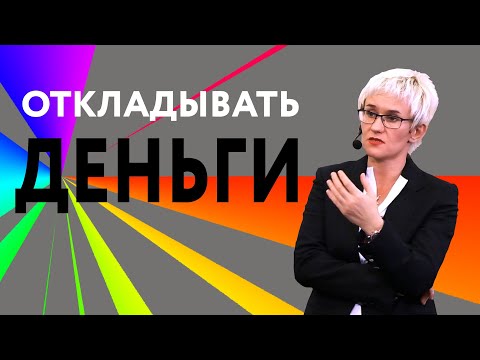 ОТКЛАДЫВАТЬ
ДЕНЬГИ